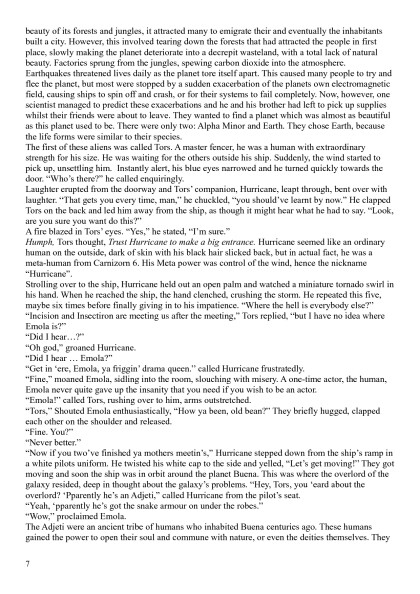 beauty of its forests and jungles, it attracted many to emigrate their and eventually the inhabitants built a city. However, this involved tearing down the forests that had attracted the people in first place, slowly making the planet deteriorate into a decrepit wasteland, with a total lack of natural beauty. Factories sprung from the jungles, spewing carbon dioxide into the atmosphere. Earthquakes threatened lives daily as the planet tore itself apart. This caused many people to try and flee the planet, but most were stopped by a sudden exacerbation of the planets own electromagnetic field, causing ships to spin off and crash, or for their systems to fail completely. Now, however, one scientist managed to predict these exacerbations and he and his brother had left to pick up supplies whilst their friends were about to leave. They wanted to find a planet which was almost as beautiful as this planet used to be. There were only two: Alpha Minor and Earth. They chose Earth, because the life forms were similar to their species.
The first of these aliens was called Tors. A master fencer, he was a human with extraordinary strength for his size. He was waiting for the others outside his ship. Suddenly, the wind started to pick up, unsettling him. Instantly alert, his blue eyes narrowed and he turned quickly towards the door. "Who's there?" he called enquiringly.
Laughter erupted from the doorway and Tors' companion, Hurricane, leapt through, bent over with laughter. "That gets you every time, man," he chuckled, "you should've learnt by now." He clapped Tors on the back and led him away from the ship, as though it might hear what he had to say. "Look, are you sure you want do this?"
A fire blazed in Tors' eyes. "Yes," he stated, "I'm sure."
Humph, Tors thought, Trust Hurricane to make a big entrance. Hurricane seemed like an ordinary human on the outside, dark of skin with his black hair slicked back, but in actual fact, he was a meta-human from Carnizorn 6. His Meta power was control of the wind, hence the nickname "Hurricane".
Strolling over to the ship, Hurricane held out an open palm and watched a miniature tornado swirl in his hand. When he reached the ship, the hand clenched, crushing the storm. He repeated this five, maybe six times before finally giving in to his impatience. "Where the hell is everybody else?"
"Incision and Insectiron are meeting us after the meeting," Tors replied, "but I have no idea where Emola is?"
"Did I hear…?"
"Oh god," groaned Hurricane.
"Did I hear … Emola?"
"Get in 'ere, Emola, ya friggin' drama queen." called Hurricane frustratedly.
"Fine," moaned Emola, sidling into the room, slouching with misery. A one-time actor, the human, Emola never quite gave up the insanity that you need if you wish to be an actor.
"Emola!" called Tors, rushing over to him, arms outstretched.
"Tors," Shouted Emola enthusiastically, "How ya been, old bean?" They briefly hugged, clapped each other on the shoulder and released.
"Fine. You?"
"Never better."
"Now if you two've finished ya mothers meetin's," Hurricane stepped down from the ship's ramp in a white pilots uniform. He twisted his white cap to the side and yelled, "Let's get moving!" They got moving and soon the ship was in orbit around the planet Buena. This was where the overlord of the galaxy resided, deep in thought about the galaxy's problems. "Hey, Tors, you 'eard about the overlord? 'Pparently he's an Adjeti," called Hurricane from the pilot's seat.
"Yeah, 'pparently he's got the snake armour on under the robes."
"Wow," proclaimed Emola.
The Adjeti were an ancient tribe of humans who inhabited Buena centuries ago. These humans gained the power to open their soul and commune with nature, or even the deities themselves. They

7